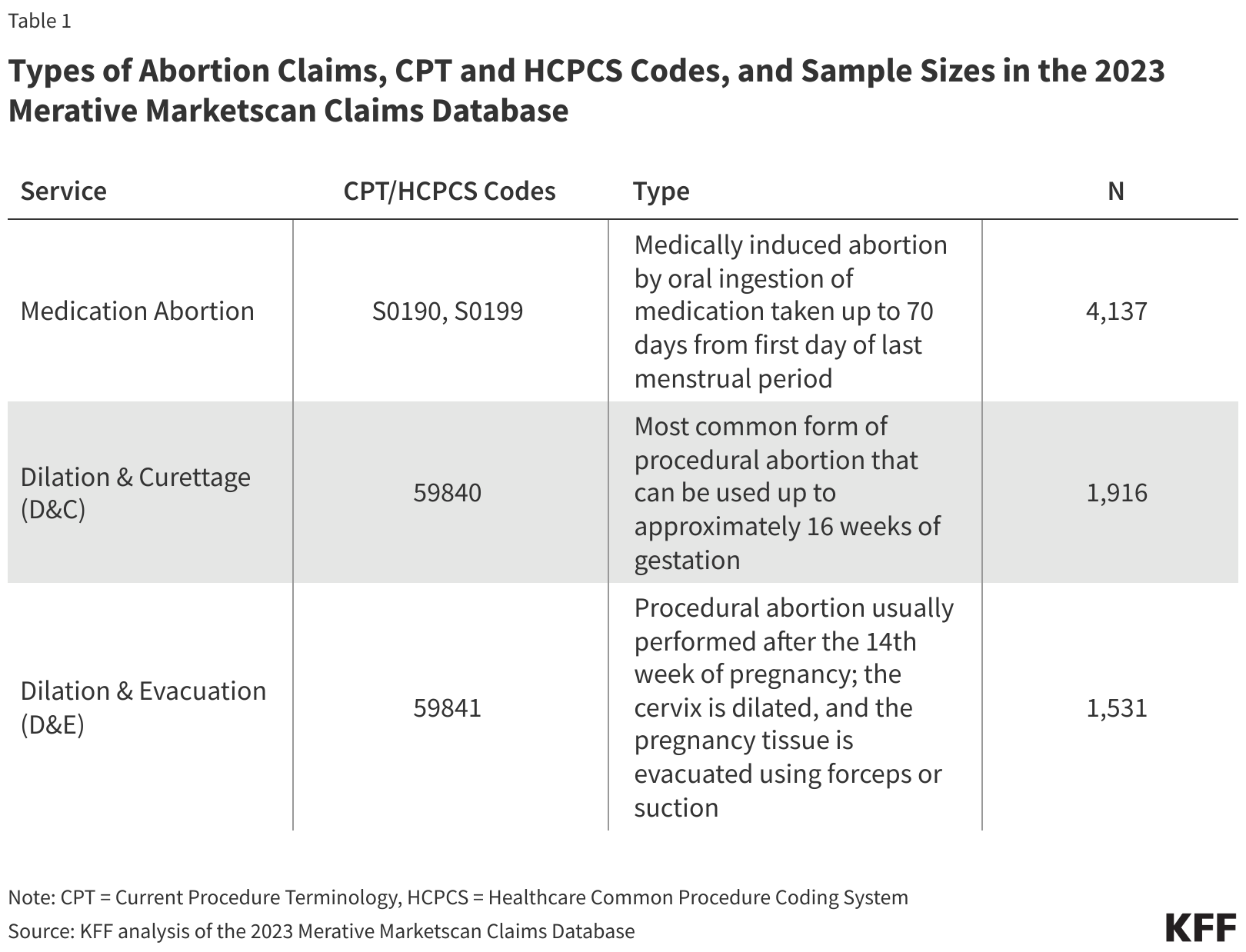 Table 1

Types of Abortion Claims, CPT and HCPCS Codes, and Sample Sizes in the 2023 Merative Marketscan Claims Database

| Service | CPT/HCPCS Codes | Type | N |
|---|---|---|---|
| Medication Abortion | S0190, S0199 | Medically induced abortion by oral ingestion of medication taken up to 70 days from first day of last menstrual period | 4,137 |
| Dilation & Curettage (D&C) | 59840 | Most common form of procedural abortion that can be used up to approximately 16 weeks of gestation | 1,916 |
| Dilation & Evacuation (D&E) | 59841 | Procedural abortion usually performed after the 14th week of pregnancy; the cervix is dilated, and the pregnancy tissue is evacuated using forceps or suction | 1,531 |

Note: CPT = Current Procedure Terminology, HCPCS = Healthcare Common Procedure Coding System

Source: KFF analysis of the 2023 Merative Marketscan Claims Database

KFF